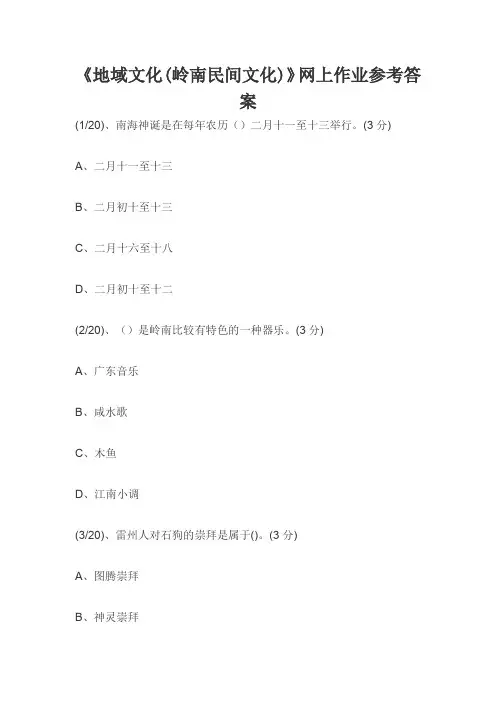 《地域文化(岭南民间文化)》网上作业参考答案

(1/20)、南海神诞是在每年农历（）二月十一至十三举行。(3 分)

A、二月十一至十三

B、二月初十至十三

C、二月十六至十八

D、二月初十至十二

(2/20)、（）是岭南比较有特色的一种器乐。(3 分)

A、广东音乐

B、咸水歌

C、木鱼

D、江南小调

(3/20)、雷州人对石狗的崇拜是属于()。(3 分)

A、图腾崇拜

B、神灵崇拜